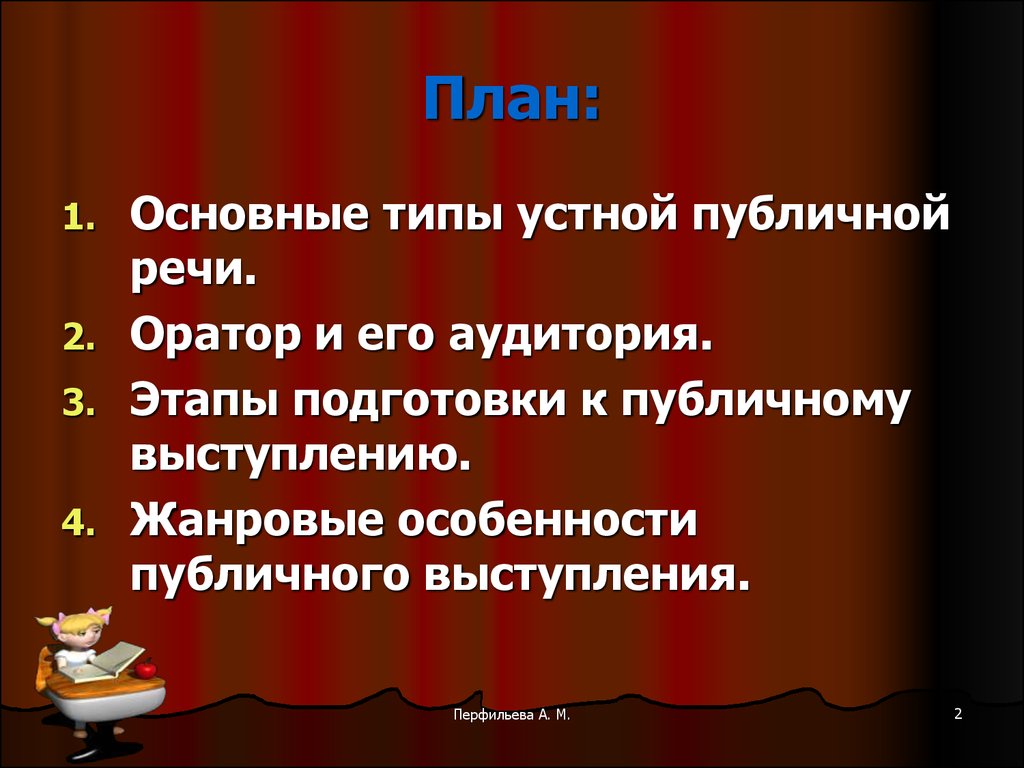 План:

1. Основные типы устной публичной речи.
2. Оратор и его аудитория.
3. Этапы подготовки к публичному выступлению.
4. Жанровые особенности публичного выступления.

Перфильева А. М.

2